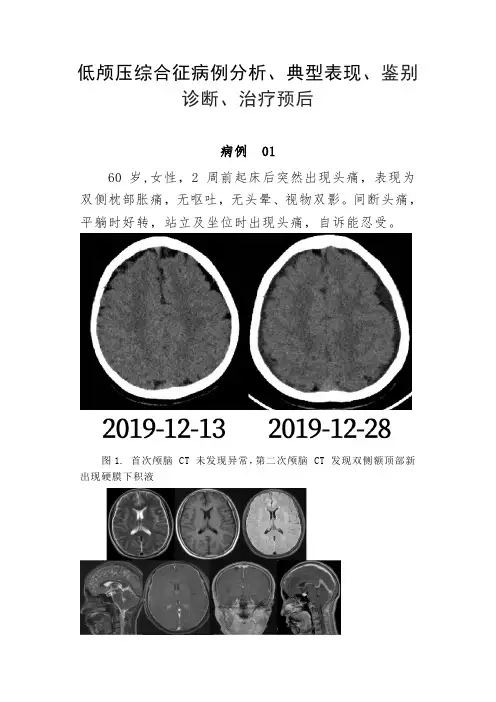 低颅压综合征病例分析、典型表现、鉴别诊断、治疗预后

病例 01

60岁,女性，2周前起床后突然出现头痛，表现为双侧枕部胀痛，无呕吐，无头晕、视物双影。间断头痛，平躺时好转，站立及坐位时出现头痛，自诉能忍受。

2019-12-13 2019-12-28

图1. 首次颅脑CT未发现异常,第二次颅脑CT发现双侧额顶部新出现硬膜下积液